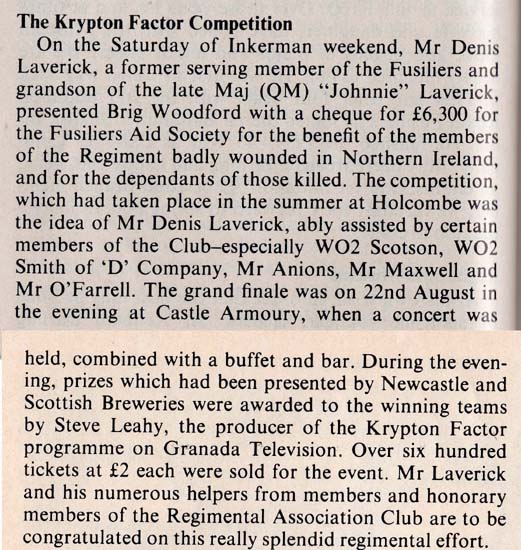 **The Krypton Factor Competition**

On the Saturday of Inkerman weekend, Mr Denis Laverick, a former serving member of the Fusiliers and grandson of the late Maj (QM) "Johnnie" Laverick, presented Brig Woodford with a cheque for £6,300 for the Fusiliers Aid Society for the benefit of the members of the Regiment badly wounded in Northern Ireland, and for the dependants of those killed. The competition, which had taken place in the summer at Holcombe was the idea of Mr Denis Laverick, ably assisted by certain members of the Club–especially WO2 Scotson, WO2 Smith of 'D' Company, Mr Anions, Mr Maxwell and Mr O'Farrell. The grand finale was on 22nd August in the evening at Castle Armoury, when a concert was held, combined with a buffet and bar. During the evening, prizes which had been presented by Newcastle and Scottish Breweries were awarded to the winning teams by Steve Leahy, the producer of the Krypton Factor programme on Granada Television. Over six hundred tickets at £2 each were sold for the event. Mr Laverick and his numerous helpers from members and honorary members of the Regimental Association Club are to be congratulated on this really splendid regimental effort.